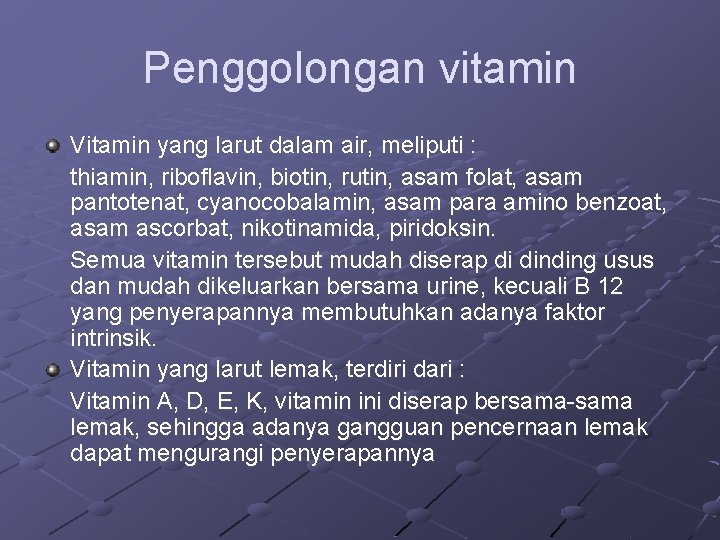 Penggolongan vitamin

• Vitamin yang larut dalam air, meliputi :

thiamin, riboflavin, biotin, rutin, asam folat, asam pantotenat, cyanocobalamin, asam para amino benzoat, asam ascorbat, nikotinamida, piridoksin.

Semua vitamin tersebut mudah diserap di dinding usus dan mudah dikeluarkan bersama urine, kecuali B 12 yang penyerapannya membutuhkan adanya faktor intrinsik.

• Vitamin yang larut lemak, terdiri dari :

Vitamin A, D, E, K, vitamin ini diserap bersama-sama lemak, sehingga adanya gangguan pencernaan lemak dapat mengurangi penyerapannya